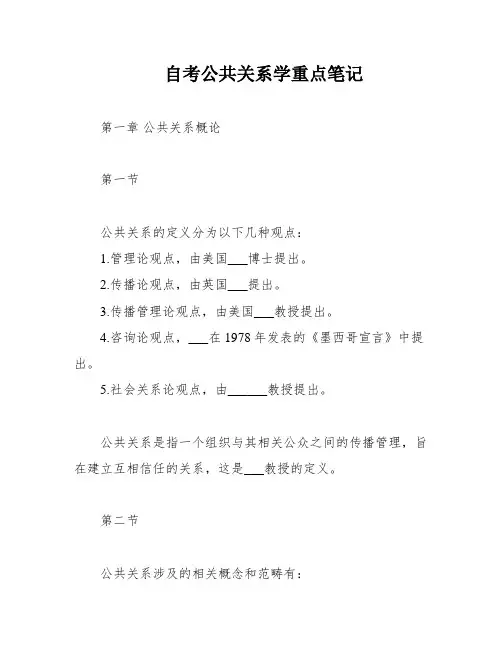 自考公共关系学重点笔记

第一章 公共关系概论

第一节

公共关系的定义分为以下几种观点：

1.管理论观点，由美国___博士提出。

2.传播论观点，由英国___提出。

3.传播管理论观点，由美国___教授提出。

4.咨询论观点，___在 1978 年发表的《墨西哥宣言》中提出。

5.社会关系论观点，由______教授提出。

公共关系是指一个组织与其相关公众之间的传播管理，旨在建立互相信任的关系，这是___教授的定义。

第二节

公共关系涉及的相关概念和范畴有：